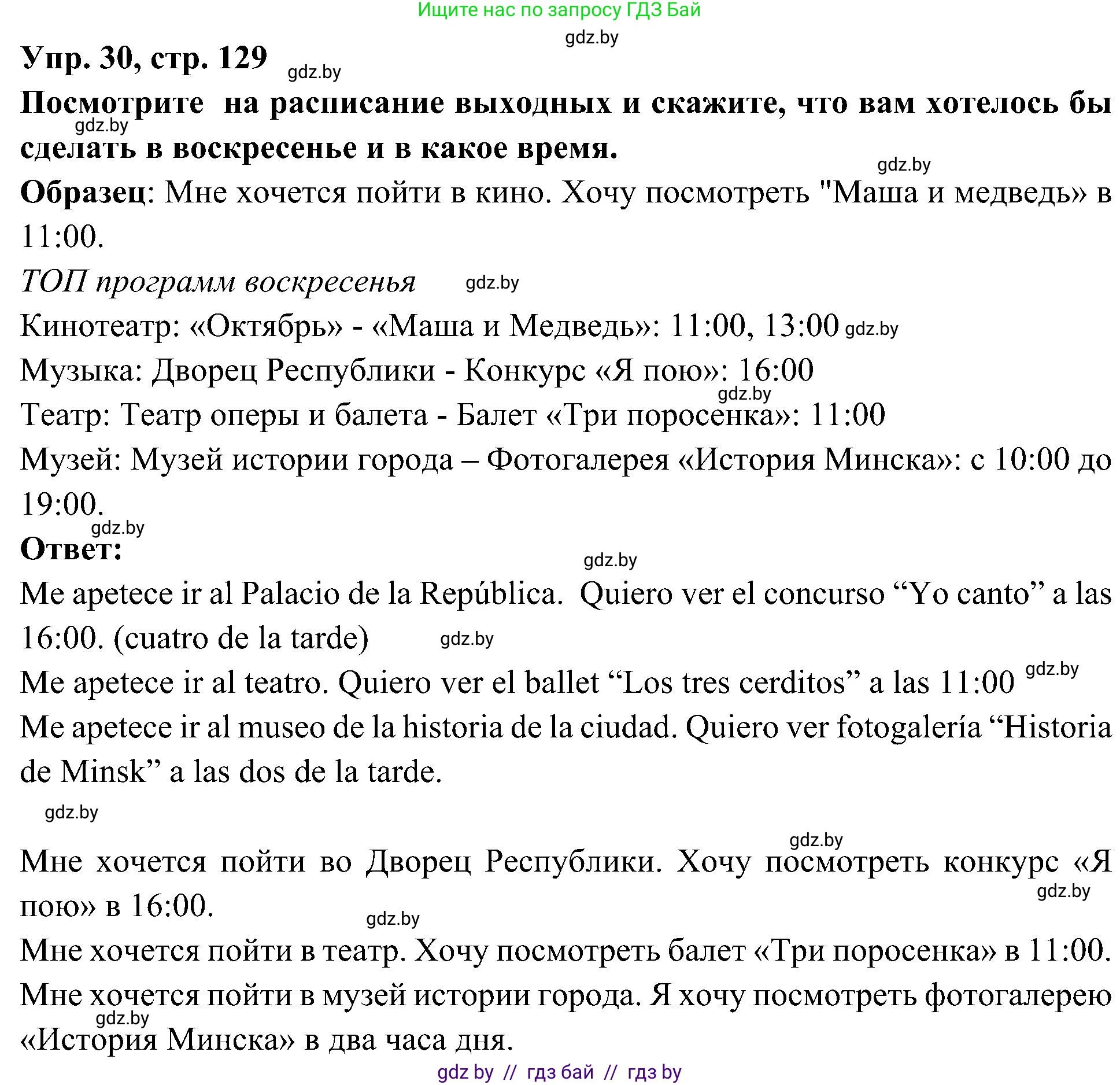 Ищите нас по запросу ГДЗ Бай

gdz.by

Упр. 30, стр. 129 gdz.by

Посмотрите на расписание выходных и скажите, что вам хотелось бы сделать в воскресенье и в какое время.

gdz.by

gdz.by

Образец: Мне хочется пойти в кино. Хочу посмотреть "Маша и медведь» в 11:00.

ТОП программ воскресенья gdz.by

Кинотеатр: «Октябрь» - «Маша и Медведь»: 11:00, 13:00 gdz.by

Музыка: Дворец Республики - Конкурс «Я пою»: 16:00

gdz.by

Театр: Театр оперы и балета - Балет «Три поросенка»: 11:00

Музей: Музей истории города – Фотогалерея «История Минска»: с 10:00 до 19:00.

gdz.by

Ответ:

gdz.by

Me apetece ir al Palacio de la República. Quiero ver el concurso “Yo canto” a las 16:00. (cuatro de la tarde) gdz.by

Me apetece ir al teatro. Quiero ver el ballet “Los tres cerditos” a las 11:00 gdz.by

Me apetece ir al museo de la historia de la ciudad. Quiero ver fotogalería “Historia de Minsk” a las dos de la tarde.

gdz.by

gdz.by

Мне хочется пойти во Дворец Республики. Хочу посмотреть конкурс «Я пою» в 16:00.

gdz.by

gdz.by

Мне хочется пойти в театр. Хочу посмотреть балет «Три поросенка» в 11:00.

Мне хочется пойти в музей истории города. Я хочу посмотреть фотогалерею «История Минска» в два часа дня.

gdz.by

gdz by // гдз бай // гдз by